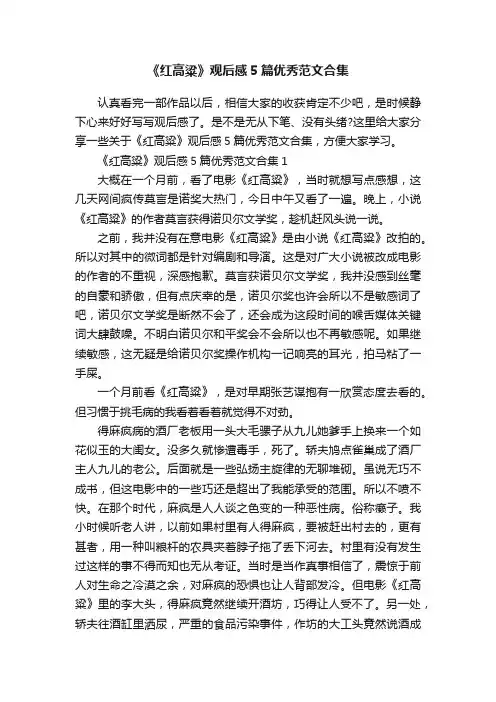 《红高粱》观后感5篇优秀范文合集

认真看完一部作品以后，相信大家的收获肯定不少吧，是时候静下心来好好写写观后感了。是不是无从下笔、没有头绪?这里给大家分享一些关于《红高粱》观后感5篇优秀范文合集，方便大家学习。

《红高粱》观后感5篇优秀范文合集1

大概在一个月前，看了电影《红高粱》，当时就想写点感想，这几天网间疯传莫言是诺奖大热门，今日中午又看了一遍。晚上，小说《红高粱》的作者莫言获得诺贝尔文学奖，趁机赶风头说一说。

之前，我并没有在意电影《红高粱》是由小说《红高粱》改拍的。所以对其中的微词都是针对编剧和导演。这是对广大小说被改成电影的作者的不重视，深感抱歉。莫言获诺贝尔文学奖，我并没感到丝毫的自豪和骄傲，但有点庆幸的是，诺贝尔奖也许会所以不是敏感词了吧，诺贝尔文学奖是断然不会了，还会成为这段时间的喉舌媒体关键词大肆鼓噪。不明白诺贝尔和平奖会不会所以也不再敏感呢。如果继续敏感，这无疑是给诺贝尔奖操作机构一记响亮的耳光，拍马粘了一手屎。

一个月前看《红高粱》，是对早期张艺谋抱有一欣赏态度去看的。但习惯于挑毛病的我看着看着就觉得不对劲。

得麻疯病的酒厂老板用一头大毛骡子从九儿她爹手上换来一个如花似玉的大闺女。没多久就惨遭毒手，死了。轿夫鸠点雀巢成了酒厂主人九儿的老公。后面就是一些弘扬主旋律的无聊堆砌。虽说无巧不成书，但这电影中的一些巧还是超出了我能承受的范围。所以不喷不快。在那个时代，麻疯是人人谈之色变的一种恶性病。俗称癞子。我小时候听老人讲，以前如果村里有人得麻疯，要被赶出村去的，更有甚者，用一种叫粮杆的农具夹着脖子拖了丢下河去。村里有没有发生过这样的事不得而知也无从考证。当时是当作真事相信了，震惊于前人对生命之冷漠之余，对麻疯的恐惧也让人背部发冷。但电影《红高粱》里的李大头，得麻疯竟然继续开酒坊，巧得让人受不了。另一处，轿夫往酒缸里洒尿，严重的食品污染事件，作坊的大工头竟然说酒成